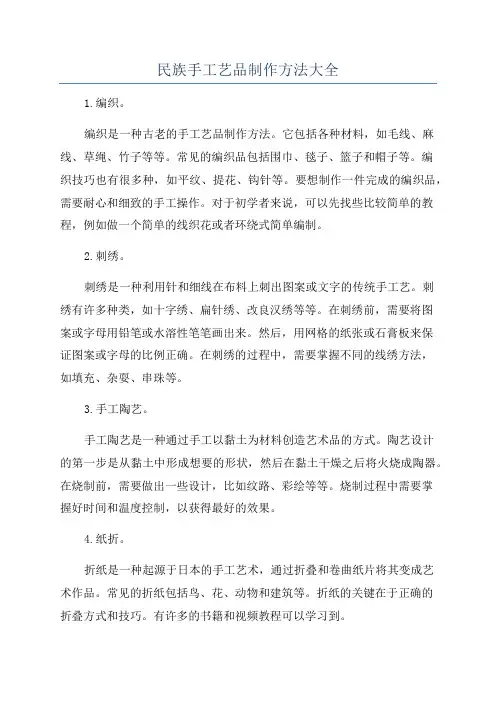 民族手工艺品制作方法大全

1.编织。

编织是一种古老的手工艺品制作方法。它包括各种材料，如毛线、麻线、草绳、竹子等等。常见的编织品包括围巾、毯子、篮子和帽子等。编织技巧也有很多种，如平纹、提花、钩针等。要想制作一件完成的编织品，需要耐心和细致的手工操作。对于初学者来说，可以先找些比较简单的教程，例如做一个简单的线织花或者环绕式简单编制。

2.刺绣。

刺绣是一种利用针和细线在布料上刺出图案或文字的传统手工艺。刺绣有许多种类，如十字绣、扁针绣、改良汉绣等等。在刺绣前，需要将图案或字母用铅笔或水溶性笔笔画出来。然后，用网格的纸张或石膏板来保证图案或字母的比例正确。在刺绣的过程中，需要掌握不同的线绣方法，如填充、杂耍、串珠等。

3.手工陶艺。

手工陶艺是一种通过手工以黏土为材料创造艺术品的方式。陶艺设计的第一步是从黏土中形成想要的形状，然后在黏土干燥之后将火烧成陶器。在烧制前，需要做出一些设计，比如纹路、彩绘等等。烧制过程中需要掌握好时间和温度控制，以获得最好的效果。

4.纸折。

折纸是一种起源于日本的手工艺术，通过折叠和卷曲纸片将其变成艺术作品。常见的折纸包括鸟、花、动物和建筑等。折纸的关键在于正确的折叠方式和技巧。有许多的书籍和视频教程可以学习到。